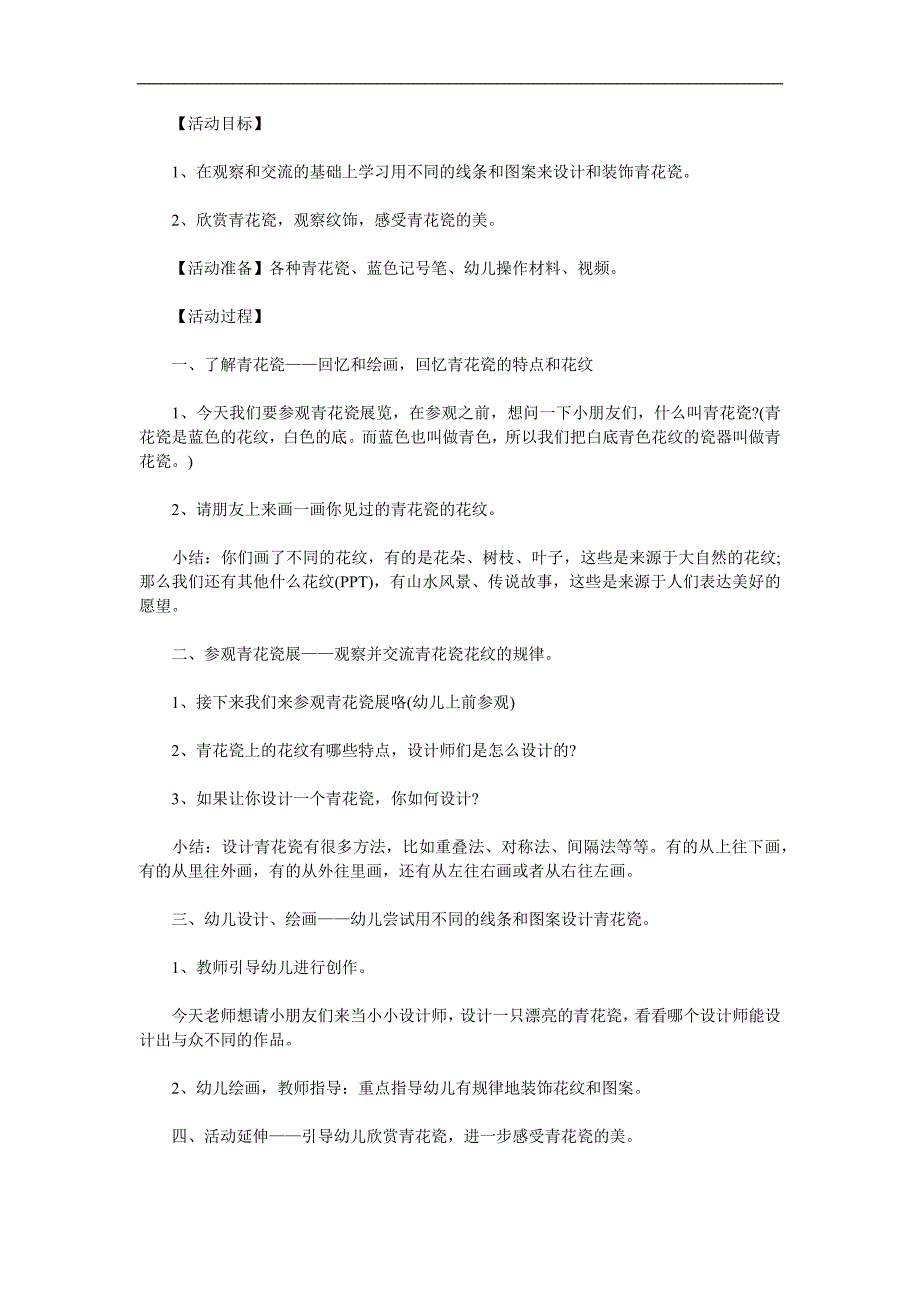 【活动目标】

1、在观察和交流的基础上学习用不同的线条和图案来设计和装饰青花瓷。

2、欣赏青花瓷，观察纹饰，感受青花瓷的美。

【活动准备】各种青花瓷、蓝色记号笔、幼儿操作材料、视频。

【活动过程】

一、了解青花瓷——回忆和绘画，回忆青花瓷的特点和花纹

1、今天我们要参观青花瓷展览，在参观之前，想问一下小朋友们，什么叫青花瓷?(青花瓷是蓝色的花纹，白色的底。而蓝色也叫做青色，所以我们把白底青色花纹的瓷器叫做青花瓷。)

2、请朋友上来画一画你见过的青花瓷的花纹。

小结：你们画了不同的花纹，有的是花朵、树枝、叶子，这些是来源于大自然的花纹;那么我们还有其他什么花纹(PPT)，有山水风景、传说故事，这些是来源于人们表达美好的愿望。

二、参观青花瓷展——观察并交流青花瓷花纹的规律。

1、接下来我们来参观青花瓷展咯(幼儿上前参观)

2、青花瓷上的花纹有哪些特点，设计师们是怎么设计的?

3、如果让你设计一个青花瓷，你如何设计?

小结：设计青花瓷有很多方法，比如重叠法、对称法、间隔法等等。有的从上往下画，有的从里往外画，有的从外往里画，还有从左往右画或者从右往左画。

三、幼儿设计、绘画——幼儿尝试用不同的线条和图案设计青花瓷。

1、教师引导幼儿进行创作。

今天老师想请小朋友们来当小小设计师，设计一只漂亮的青花瓷，看看哪个设计师能设计出与众不同的作品。

2、幼儿绘画，教师指导：重点指导幼儿有规律地装饰花纹和图案。

四、活动延伸——引导幼儿欣赏青花瓷，进一步感受青花瓷的美。